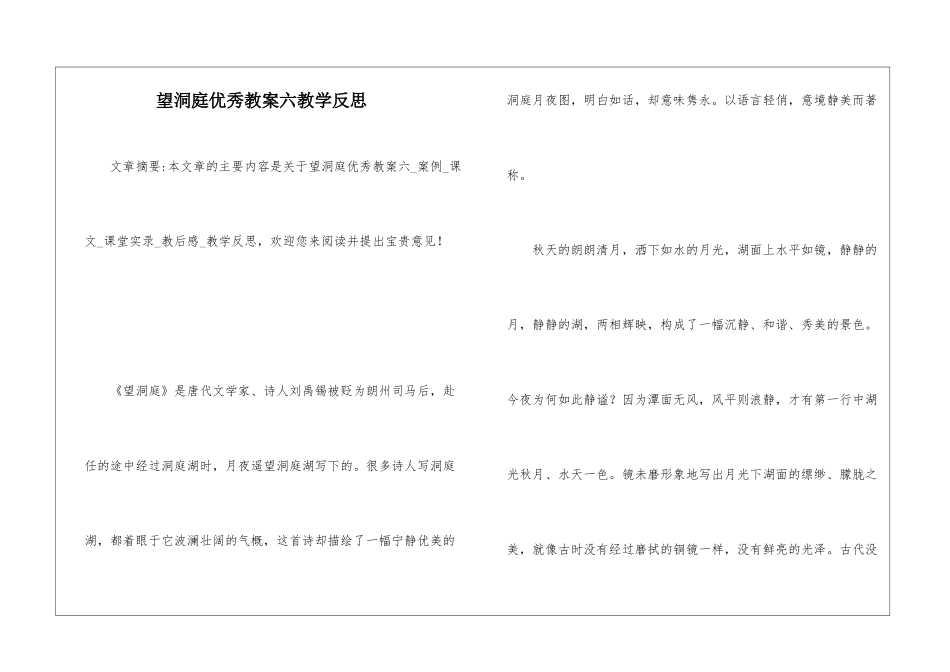 望洞庭优秀教案六教学反思

文章摘要:本文章的主要内容是关于望洞庭优秀教案六_案例_课文_课堂实录_教后感_教学反思，欢迎您来阅读并提出宝贵意见!

《望洞庭》是唐代文学家、诗人刘禹锡被贬为朗州司马后，赴任的途中经过洞庭湖时，月夜遥望洞庭湖写下的。很多诗人写洞庭湖，都着眼于它波澜壮阔的气概，这首诗却描绘了一幅宁静优美的洞庭月夜图，明白如话，却意味隽永。以语言轻俏，意境静美而著称。

秋天的朗朗清月，洒下如水的月光，湖面上水平如镜，静静的月，静静的湖，两相辉映，构成了一幅沉静、和谐、秀美的景色。今夜为何如此静谧？因为潭面无风，风平则浪静，才有第一行中湖光秋月、水天一色。镜未磨形象地写出月光下湖面的缥缈、朦胧之美，就像古时没有经过磨拭的铜镜一样，没有鲜亮的光泽。古代没